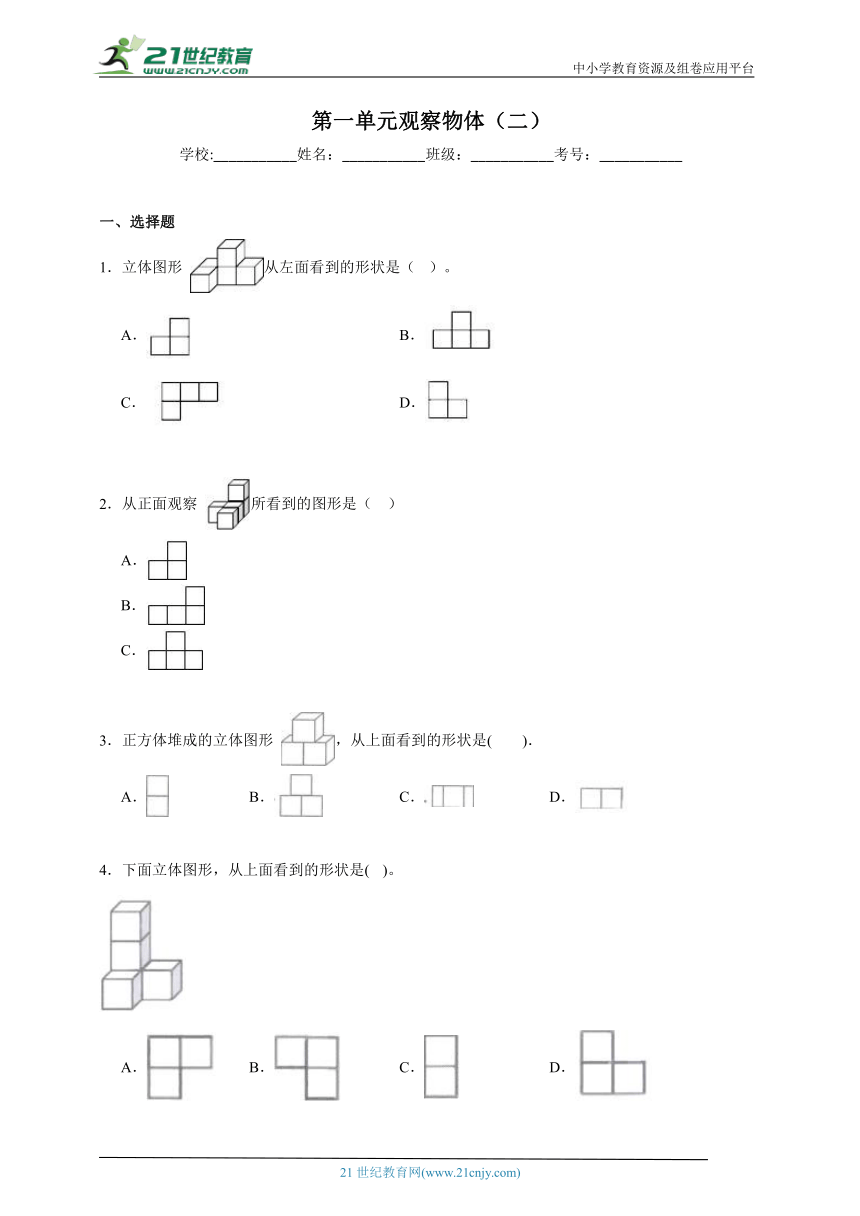 21世纪教育
www.21cnjy.com
中小学教育资源及组卷应用平台

第一单元观察物体（二）

学校:___________姓名：___________班级：___________考号：___________

一、选择题

1．立体图形 从左面看到的形状是（　）。

A．

B．

C．

D．

2．从正面观察 所看到的图形是（　）

A．

B．

C．

3．正方体堆成的立体图形 ，从上面看到的形状是(　　).

A．　B．　C．　D．

4．下面立体图形，从上面看到的形状是(　)。

A．　B．　C．　D．

21 世纪教育网(www.21cnjy.com)